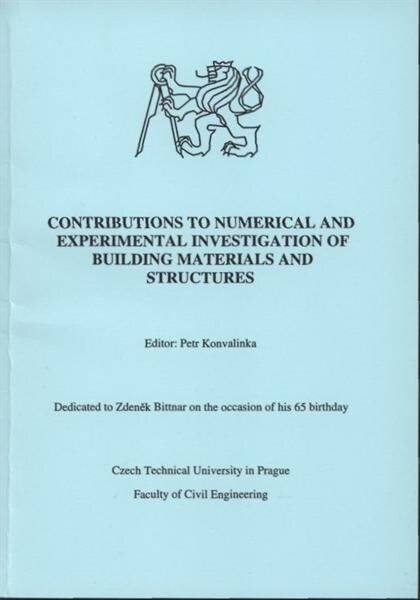 CONTRIBUTIONS TO NUMERICAL AND EXPERIMENTAL INVESTIGATION OF BUILDING MATERIALS AND STRUCTURES

Editor: Petr Konvalinka

Dedicated to Zdeněk Bittnar on the occasion of his 65 birthday

Czech Technical University in Prague

Faculty of Civil Engineering